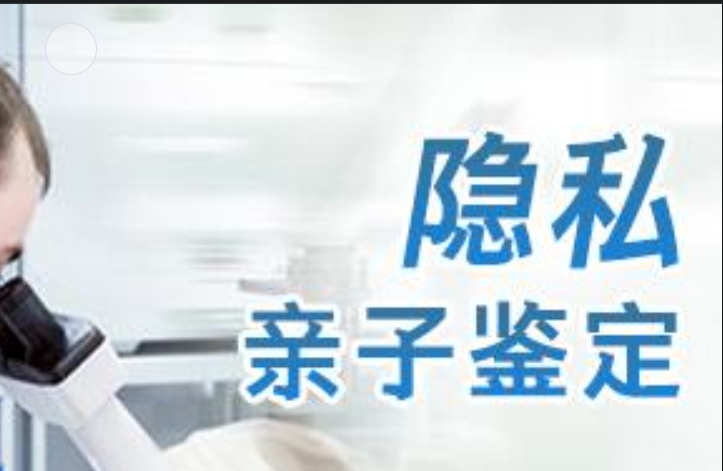 隐私
亲子鉴定